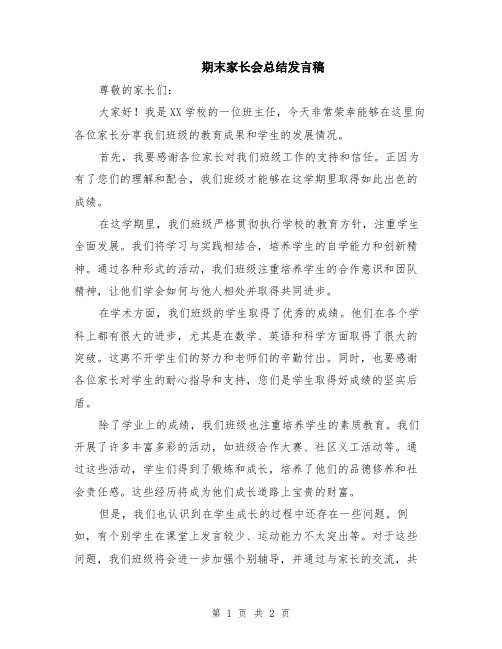 期末家长会总结发言稿

尊敬的家长们：

大家好！我是XX学校的一位班主任，今天非常荣幸能够在这里向各位家长分享我们班级的教育成果和学生的发展情况。

首先，我要感谢各位家长对我们班级工作的支持和信任。正因为有了您们的理解和配合，我们班级才能够在这学期里取得如此出色的成绩。

在这学期里，我们班级严格贯彻执行学校的教育方针，注重学生全面发展。我们将学习与实践相结合，培养学生的自学能力和创新精神。通过各种形式的活动，我们班级注重培养学生的合作意识和团队精神，让他们学会如何与他人相处并取得共同进步。

在学术方面，我们班级的学生取得了优秀的成绩。他们在各个学科上都有很大的进步，尤其是在数学、英语和科学方面取得了很大的突破。这离不开学生们的努力和老师们的辛勤付出。同时，也要感谢各位家长对学生的耐心指导和支持，您们是学生取得好成绩的坚实后盾。

除了学业上的成绩，我们班级也注重培养学生的素质教育。我们开展了许多丰富多彩的活动，如班级合作大赛、社区义工活动等。通过这些活动，学生们得到了锻炼和成长，培养了他们的品德修养和社会责任感。这些经历将成为他们成长道路上宝贵的财富。

但是，我们也认识到在学生成长的过程中还存在一些问题。例如，有个别学生在课堂上发言较少、运动能力不太突出等。对于这些问题，我们班级将会进一步加强个别辅导，并通过与家长的交流，共

第 1 页 共 2 页